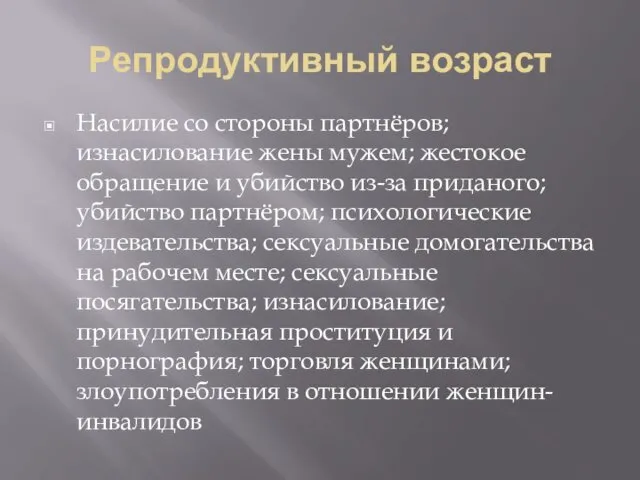 Репродуктивный возраст

Насилие со стороны партнёров; изнасилование жены мужем; жестокое обращение и убийство из-за приданого; убийство партнёром; психологические издевательства; сексуальные домогательства на рабочем месте; сексуальные посягательства; изнасилование; принудительная проституция и порнография; торговля женщинами; злоупотребления в отношении женщин-инвалидов